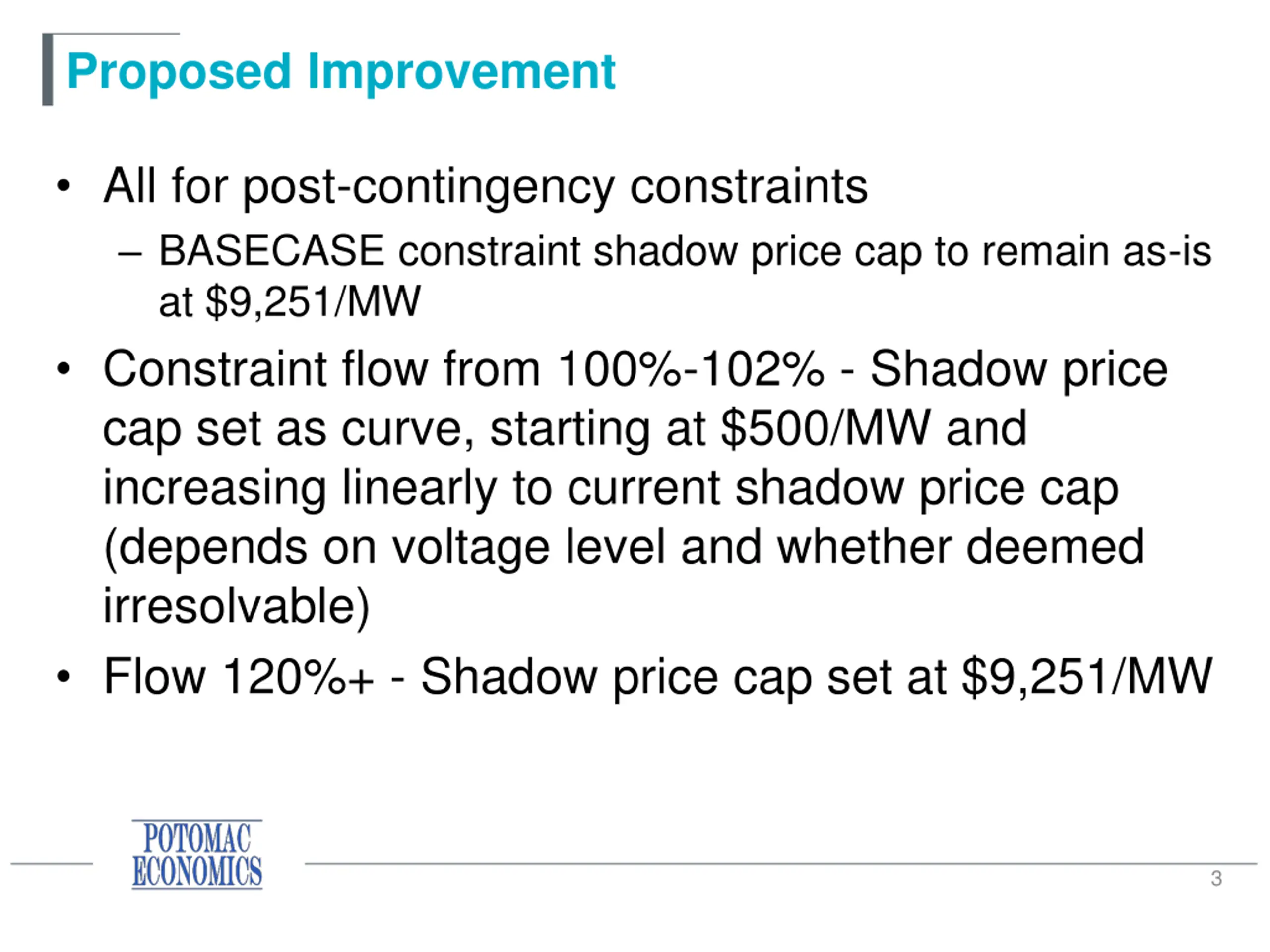 Proposed Improvement

• All for post-contingency constraints
– BASECASE constraint shadow price cap to remain as-is at \$9,251/MW

• Constraint flow from 100%-102% - Shadow price cap set as curve, starting at \$500/MW and increasing linearly to current shadow price cap (depends on voltage level and whether deemed irresolvable)

• Flow 120%+ - Shadow price cap set at \$9,251/MW

POTOMAC ECONOMICS

3